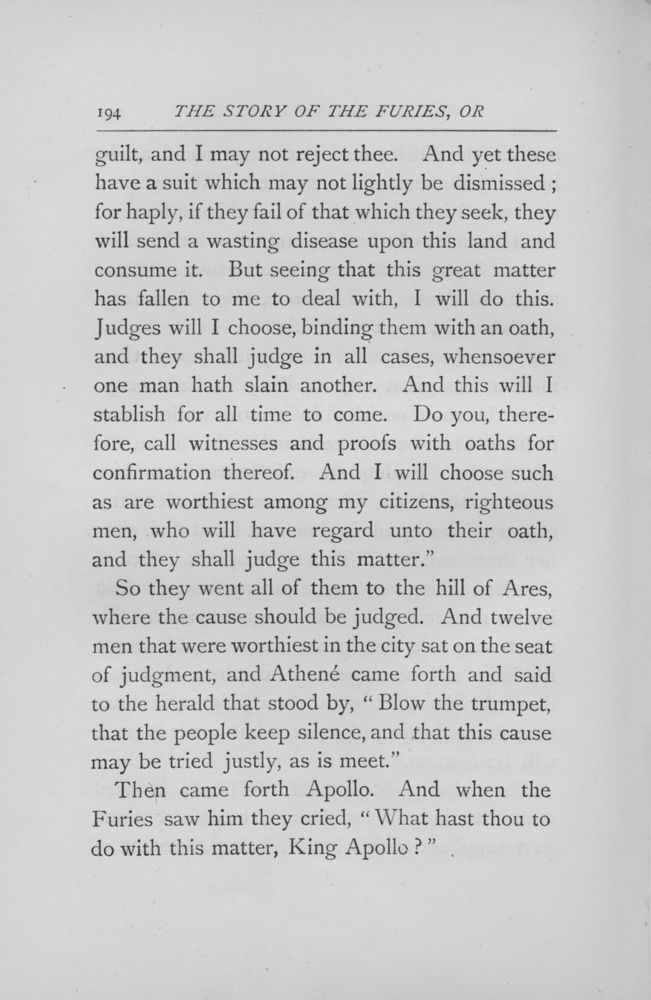 194 THE STORY OF THE FURIES, OR

guilt, and I may not reject thee. And yet these have a suit which may not lightly be dismissed; for haply, if they fail of that which they seek, they will send a wasting disease upon this land and consume it. But seeing that this great matter has fallen to me to deal with, I will do this. Judges will I choose, binding them with an oath, and they shall judge in all cases, whensoever one man hath slain another. And this will I stablish for all time to come. Do you, therefore, call witnesses and proofs with oaths for confirmation thereof. And I will choose such as are worthiest among my citizens, righteous men, who will have regard unto their oath, and they shall judge this matter."

So they went all of them to the hill of Ares, where the cause should be judged. And twelve men that were worthiest in the city sat on the seat of judgment, and Athené came forth and said to the herald that stood by, "Blow the trumpet, that the people keep silence, and that this cause may be tried justly, as is meet."

Then came forth Apollo. And when the Furies saw him they cried, "What hast thou to do with this matter, King Apollo?"